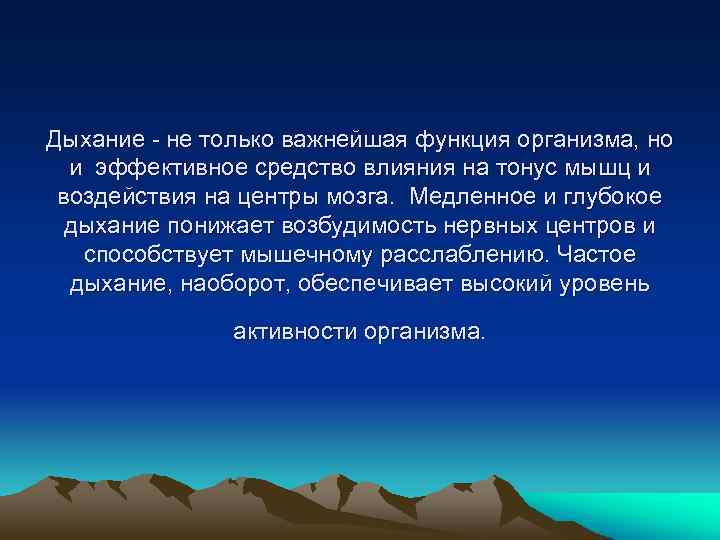 Дыхание - не только важнейшая функция организма, но и эффективное средство влияния на тонус мышц и воздействия на центры мозга. Медленное и глубокое дыхание понижает возбудимость нервных центров и способствует мышечному расслаблению. Частое дыхание, наоборот, обеспечивает высокий уровень

активности организма.